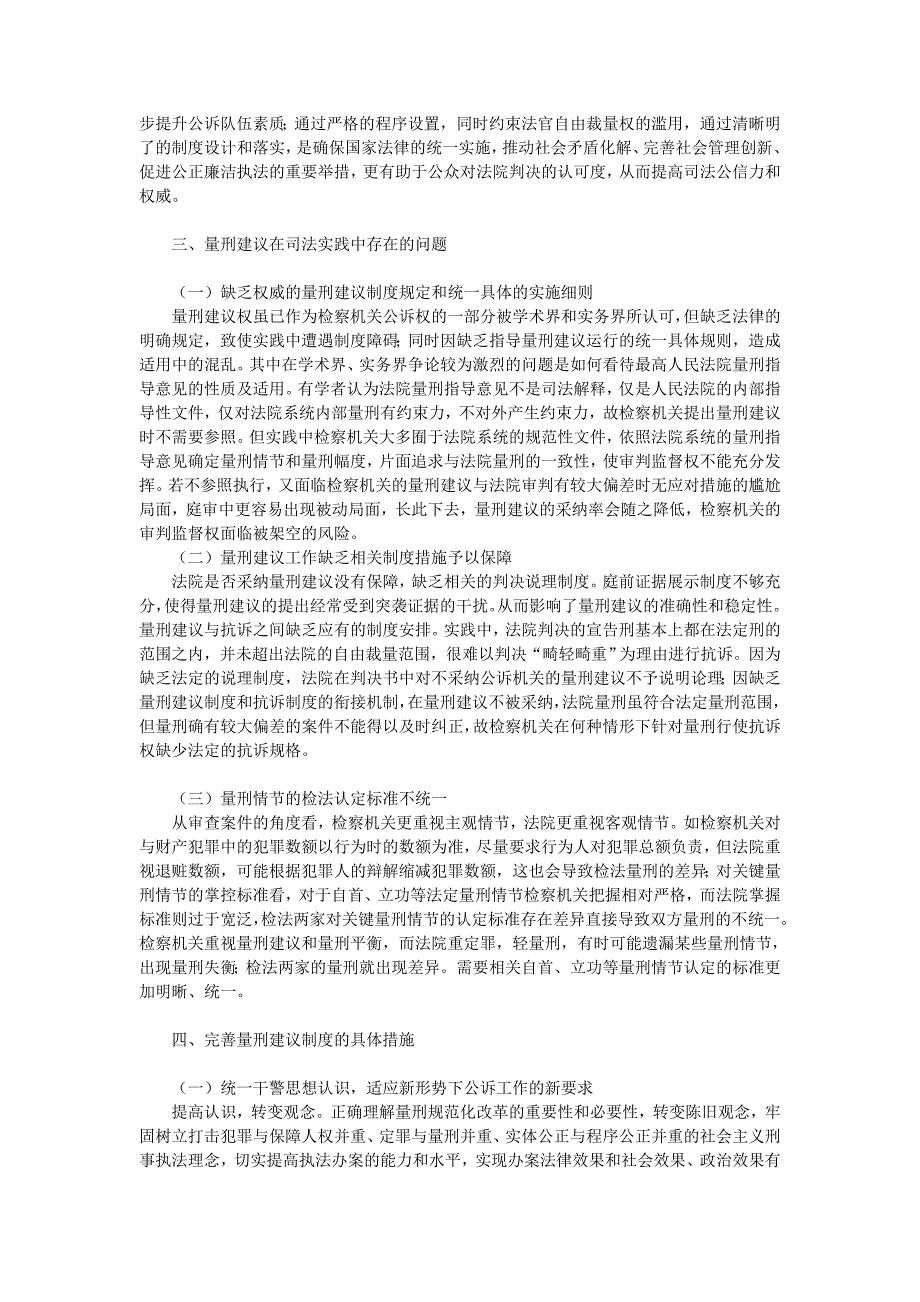 步提升公诉队伍素质；通过严格的程序设置，同时约束法官自由裁量权的滥用，通过清晰明了的制度设计和落实，是确保国家法律的统一实施，推动社会矛盾化解、完善社会管理创新、促进公正廉洁执法的重要举措，更有助于公众对法院判决的认可度，从而提高司法公信力和权威。

三、量刑建议在司法实践中存在的问题

（一）缺乏权威的量刑建议制度规定和统一具体的实施细则

量刑建议权虽已作为检察机关公诉权的一部分被学术界和实务界所认可，但缺乏法律的明确规定，致使实践中遭遇制度障碍；同时因缺乏指导量刑建议运行的统一具体规则，造成适用中的混乱。其中在学术界、实务界争论较为激烈的问题是如何看待最高人民法院量刑指导意见的性质及适用。有学者认为法院量刑指导意见不是司法解释，仅是人民法院的内部指导性文件，仅对法院系统内部量刑有约束力，不对外产生约束力，故检察机关提出量刑建议时不需要参照。但实践中检察机关大多囿于法院系统的规范性文件，依照法院系统的量刑指导意见确定量刑情节和量刑幅度，片面追求与法院量刑的一致性，使审判监督权不能充分发挥。若不参照执行，又面临检察机关的量刑建议与法院审判有较大偏差时无应对措施的尴尬局面，庭审中更容易出现被动局面，长此下去，量刑建议的采纳率会随之降低，检察机关的审判监督权面临被架空的风险。

（二）量刑建议工作缺乏相关制度措施予以保障

法院是否采纳量刑建议没有保障，缺乏相关的判决说理制度。庭前证据展示制度不够充分，使得量刑建议的提出经常受到突袭证据的干扰。从而影响了量刑建议的准确性和稳定性。量刑建议与抗诉之间缺乏应有的制度安排。实践中，法院判决的宣告刑基本上都在法定刑的范围之内，并未超出法院的自由裁量范围，很难以判决“畸轻畸重”为理由进行抗诉。因为缺乏法定的说理制度，法院在判决书中对不采纳公诉机关的量刑建议不予说明论理；因缺乏量刑建议制度和抗诉制度的衔接机制，在量刑建议不被采纳，法院量刑虽符合法定量刑范围，但量刑确有较大偏差的案件不能得以及时纠正，故检察机关在何种情形下针对量刑行使抗诉权缺少法定的抗诉规格。

（三）量刑情节的检法认定标准不统一

从审查案件的角度看，检察机关更重视主观情节，法院更重视客观情节。如检察机关对与财产犯罪中的犯罪数额以行为时的数额为准，尽量要求行为人对犯罪总额负责，但法院重视退赃数额，可能根据犯罪人的辩解缩减犯罪数额，这也会导致检法量刑的差异；对关键量刑情节的掌控标准看，对于自首、立功等法定量刑情节检察机关把握相对严格，而法院掌握标准则过于宽泛，检法两家对关键量刑情节的认定标准存在差异直接导致双方量刑的不统一。检察机关重视量刑建议和量刑平衡，而法院重定罪，轻量刑，有时可能遗漏某些量刑情节，出现量刑失衡；检法两家的量刑就出现差异。需要相关自首、立功等量刑情节认定的标准更加明晰、统一。

四、完善量刑建议制度的具体措施

（一）统一干警思想认识，适应新形势下公诉工作的新要求

提高认识，转变观念。正确理解量刑规范化改革的重要性和必要性，转变陈旧观念，牢固树立打击犯罪与保障人权并重、定罪与量刑并重、实体公正与程序公正并重的社会主义刑事执法理念，切实提高执法办案的能力和水平，实现办案法律效果和社会效果、政治效果有